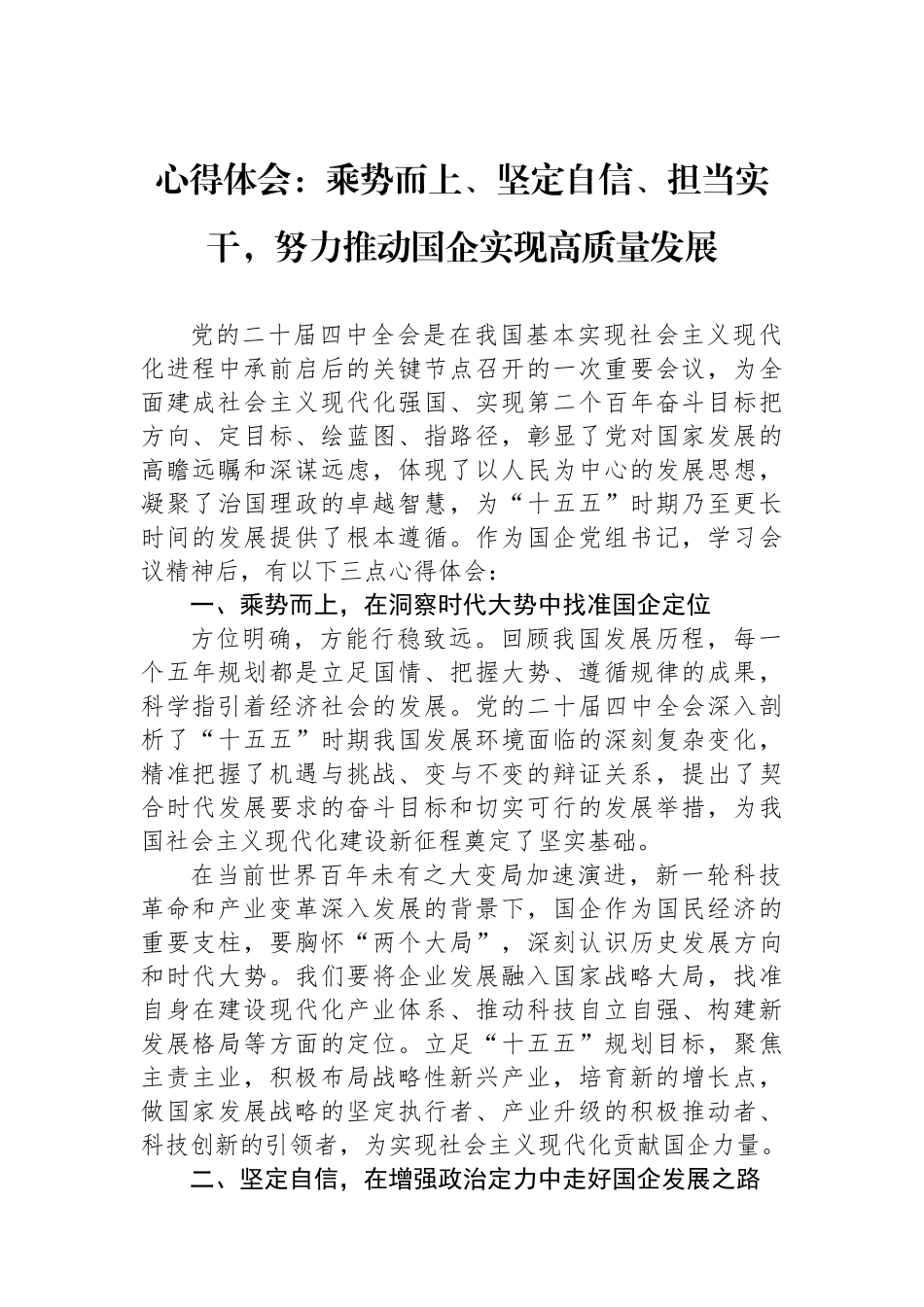 心得体会：乘势而上、坚定自信、担当实干，努力推动国企实现高质量发展

党的二十届四中全会是在我国基本实现社会主义现代化进程中承前启后的关键节点召开的一次重要会议，为全面建成社会主义现代化强国、实现第二个百年奋斗目标把方向、定目标、绘蓝图、指路径，彰显了党对国家发展的高瞻远瞩和深谋远虑，体现了以人民为中心的发展思想，凝聚了治国理政的卓越智慧，为“十五五”时期乃至更长时间的发展提供了根本遵循。作为国企党组书记，学习会议精神后，有以下三点心得体会：

一、乘势而上，在洞察时代大势中找准国企定位

方位明确，方能行稳致远。回顾我国发展历程，每一个五年规划都是立足国情、把握大势、遵循规律的成果，科学指引着经济社会的发展。党的二十届四中全会深入剖析了“十五五”时期我国发展环境面临的深刻复杂变化，精准把握了机遇与挑战、变与不变的辩证关系，提出了契合时代发展要求的奋斗目标和切实可行的发展举措，为我国社会主义现代化建设新征程奠定了坚实基础。

在当前世界百年未有之大变局加速演进，新一轮科技革命和产业变革深入发展的背景下，国企作为国民经济的重要支柱，要胸怀“两个大局”，深刻认识历史发展方向和时代大势。我们要将企业发展融入国家战略大局，找准自身在建设现代化产业体系、推动科技自立自强、构建新发展格局等方面的定位。立足“十五五”规划目标，聚焦主责主业，积极布局战略性新兴产业，培育新的增长点，做国家发展战略的坚定执行者、产业升级的积极推动者、科技创新的引领者，为实现社会主义现代化贡献国企力量。

二、坚定自信，在增强政治定力中走好国企发展之路